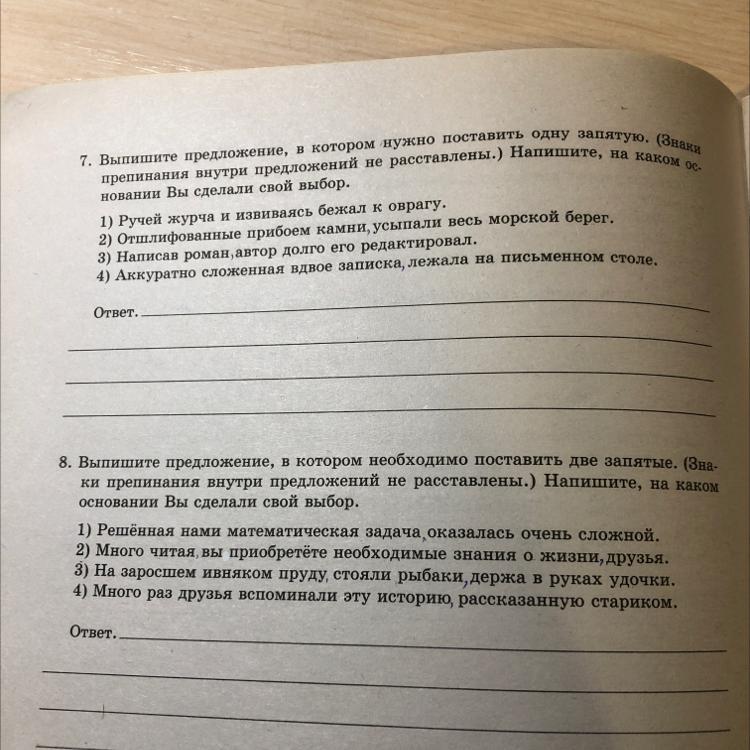 7. Выпишите предложение, в котором нужно поставить одну запятую. (Знаки препинания внутри предложений не расставлены.) Напишите, на каком основании Вы сделали свой выбор.

1) Ручей журча и извиваясь бежал к оврагу.
2) Отшлифованные прибоем камни, усыпали весь морской берег.
3) Написав роман, автор долго его редактировал.
4) Аккуратно сложенная вдвое записка, лежала на письменном столе.

Ответ.

8. Выпишите предложение, в котором необходимо поставить две запятые. (Знаки препинания внутри предложений не расставлены.) Напишите, на каком основании Вы сделали свой выбор.

1) Решённая нами математическая задача, оказалась очень сложной.
2) Много читая, вы приобретёте необходимые знания о жизни, друзья.
3) На заросшем ивняком пруду, стояли рыбаки, держа в руках удочки.
4) Много раз друзья вспоминали эту историю, рассказанную стариком.

Ответ.